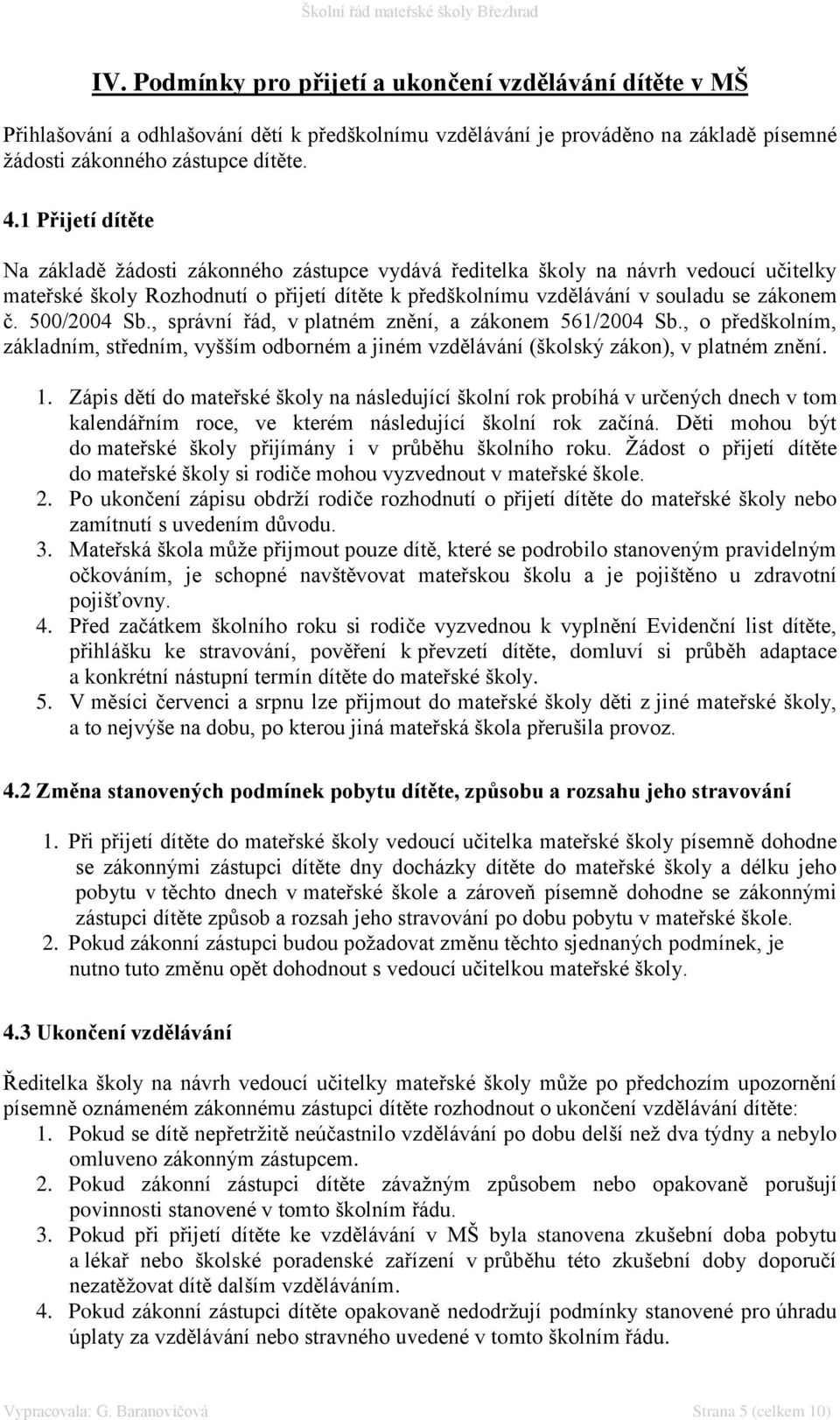 Školní řád mateřské školy Březhrad

IV. Podmínky pro přijetí a ukončení vzdělávání dítěte v MŠ

Přihlašování a odhlašování dětí k předškolnímu vzdělávání je prováděno na základě písemné žádosti zákonného zástupce dítěte.

4.1 Přijetí dítěte

Na základě žádosti zákonného zástupce vydává ředitelka školy na návrh vedoucí učitelky mateřské školy Rozhodnutí o přijetí dítěte k předškolnímu vzdělávání v souladu se zákonem č. 500/2004 Sb., správní řád, v platném znění, a zákonem 561/2004 Sb., o předškolním, základním, středním, vyšším odborném a jiném vzdělávání (školský zákon), v platném znění.

1. Zápis dětí do mateřské školy na následující školní rok probíhá v určených dnech v tom kalendářním roce, ve kterém následující školní rok začíná. Děti mohou být do mateřské školy přijímány i v průběhu školního roku. Žádost o přijetí dítěte do mateřské školy si rodiče mohou vyzvednout v mateřské škole.
2. Po ukončení zápisu obdrží rodiče rozhodnutí o přijetí dítěte do mateřské školy nebo zamítnutí s uvedením důvodu.
3. Mateřská škola může přijmout pouze dítě, které se podrobilo stanoveným pravidelným očkováním, je schopné navštěvovat mateřskou školu a je pojištěno u zdravotní pojišťovny.
4. Před začátkem školního roku si rodiče vyzvednou k vyplnění Evidenční list dítěte, přihlášku ke stravování, pověření k převzetí dítěte, domluví si průběh adaptace a konkrétní nástupní termín dítěte do mateřské školy.
5. V měsíci červenci a srpnu lze přijmout do mateřské školy děti z jiné mateřské školy, a to nejvýše na dobu, po kterou jiná mateřská škola přerušila provoz.

4.2 Změna stanovených podmínek pobytu dítěte, způsobu a rozsahu jeho stravování

1. Při přijetí dítěte do mateřské školy vedoucí učitelka mateřské školy písemně dohodne se zákonnými zástupci dítěte dny docházky dítěte do mateřské školy a délku jeho pobytu v těchto dnech v mateřské škole a zároveň písemně dohodne se zákonnými zástupci dítěte způsob a rozsah jeho stravování po dobu pobytu v mateřské škole.
2. Pokud zákonní zástupci budou požadovat změnu těchto sjednaných podmínek, je nutno tuto změnu opět dohodnout s vedoucí učitelkou mateřské školy.

4.3 Ukončení vzdělávání

Ředitelka školy na návrh vedoucí učitelky mateřské školy může po předchozím upozornění písemně oznámeném zákonnému zástupci dítěte rozhodnout o ukončení vzdělávání dítěte:
1. Pokud se dítě nepřetržitě neúčastnilo vzdělávání po dobu delší než dva týdny a nebylo omluveno zákonným zástupcem.
2. Pokud zákonní zástupci dítěte závažným způsobem nebo opakovaně porušují povinnosti stanovené v tomto školním řádu.
3. Pokud při přijetí dítěte ke vzdělávání v MŠ byla stanovena zkušební doba pobytu a lékař nebo školské poradenské zařízení v průběhu této zkušební doby doporučí nezatěžovat dítě dalším vzděláváním.
4. Pokud zákonní zástupci dítěte opakovaně nedodržují podmínky stanovené pro úhradu úplaty za vzdělávání nebo stravného uvedené v tomto školním řádu.

Vypracovala: G. Baranovičová

Strana 5 (celkem 10)